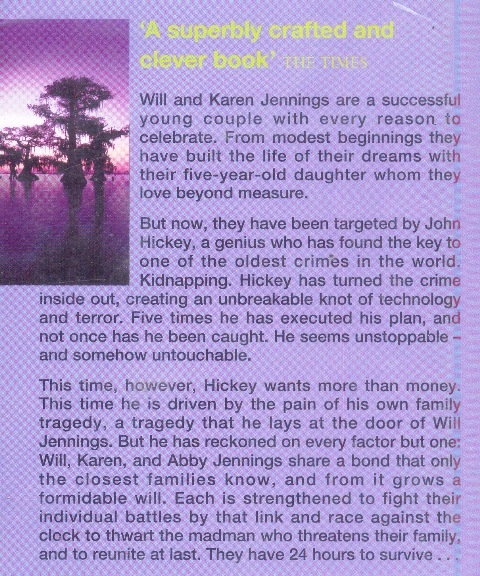 'A superbly crafted and clever book' THE TIMES

Will and Karen Jennings are a successful young couple with every reason to celebrate. From modest beginnings they have built the life of their dreams with their five-year-old daughter whom they love beyond measure.

But now, they have been targeted by John Hickey, a genius who has found the key to one of the oldest crimes in the world. Kidnapping. Hickey has turned the crime inside out, creating an unbreakable knot of technology and terror. Five times he has executed his plan, and not once has he been caught. He seems unstoppable – and somehow untouchable.

This time, however, Hickey wants more than money. This time he is driven by the pain of his own family tragedy, a tragedy that he lays at the door of Will Jennings. But he has reckoned on every factor but one: Will, Karen, and Abby Jennings share a bond that only the closest families know, and from it grows a formidable will. Each is strengthened to fight their individual battles by that link and race against the clock to thwart the madman who threatens their family, and to reunite at last. They have 24 hours to survive . . .